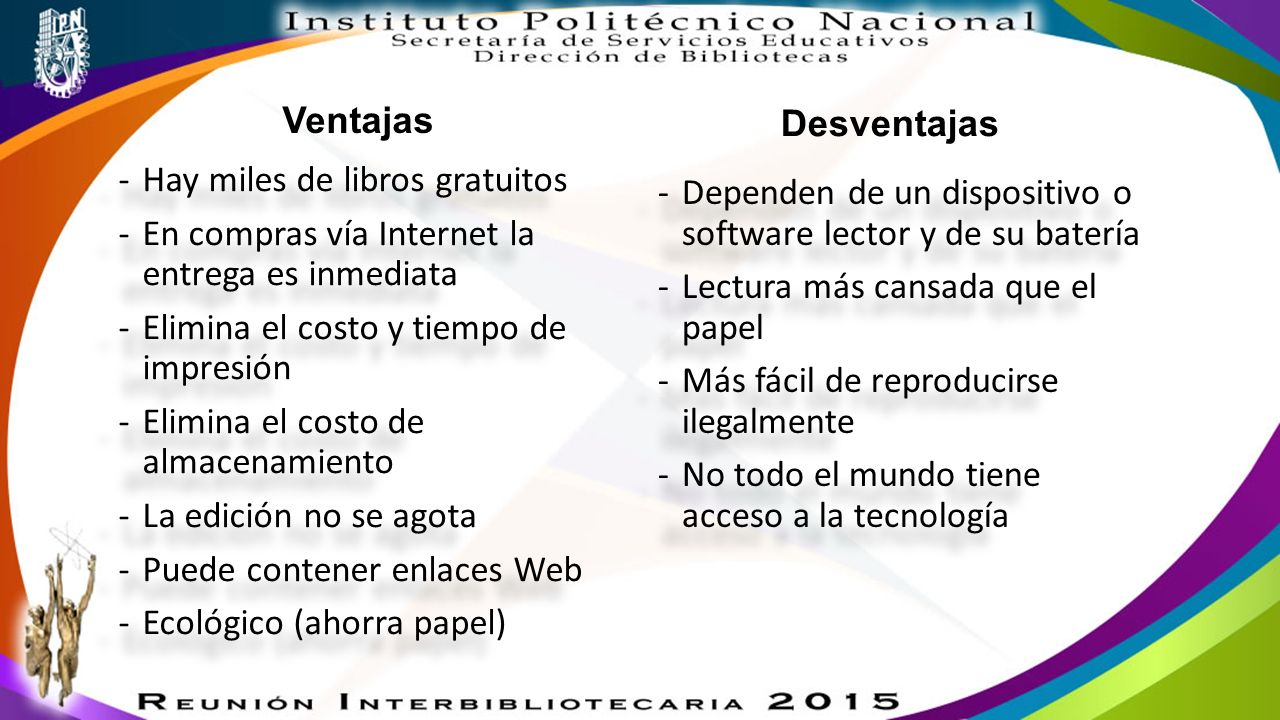 IPN

Instituto Politécnico Nacional
Secretaría de Servicios Educativos
Dirección de Bibliotecas

Ventajas

- Hay miles de libros gratuitos
- En compras vía Internet la entrega es inmediata
- Elimina el costo y tiempo de impresión
- Elimina el costo de almacenamiento
- La edición no se agota
- Puede contener enlaces Web
- Ecológico (ahorra papel)

Desventajas

- Dependen de un dispositivo o software lector y de su batería
- Lectura más cansada que el papel
- Más fácil de reproducirse ilegalmente
- No todo el mundo tiene acceso a la tecnología

Reunión Interbibliotecaria 2015